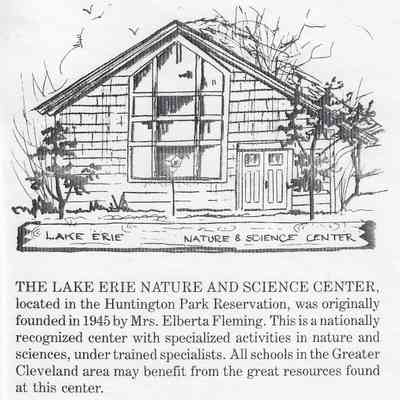 LAKE ERIE NATURE & SCIENCE CENTER

THE LAKE ERIE NATURE AND SCIENCE CENTER, located in the Huntington Park Reservation, was originally founded in 1945 by Mrs. Elberta Fleming. This is a nationally recognized center with specialized activities in nature and sciences, under trained specialists. All schools in the Greater Cleveland area may benefit from the great resources found at this center.